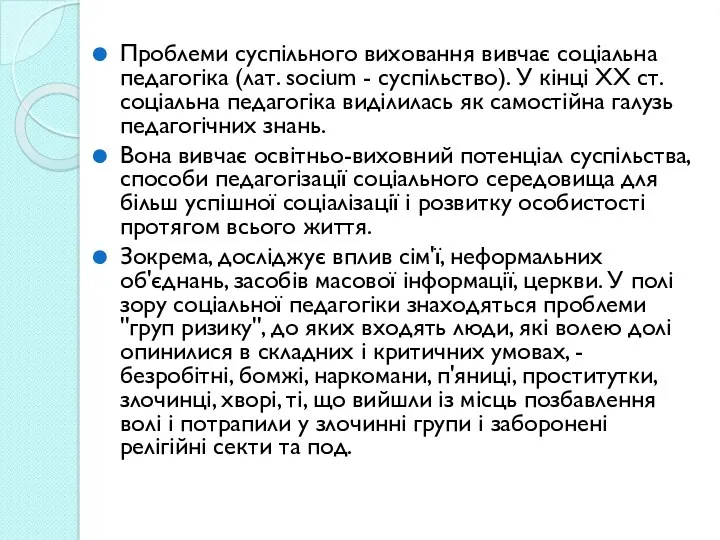 Проблеми суспільного виховання вивчає соціальна педагогіка (лат. socium - суспільство). У кінці XX ст. соціальна педагогіка виділилась як самостійна галузь педагогічних знань.

Вона вивчає освітньо-виховний потенціал суспільства, способи педагогізації соціального середовища для більш успішної соціалізації і розвитку особистості протягом всього життя.

Зокрема, досліджує вплив сім'ї, неформальних об'єднань, засобів масової інформації, церкви. У полі зору соціальної педагогіки знаходяться проблеми "груп ризику", до яких входять люди, які волею долі опинилися в складних і критичних умовах, - безробітні, бомжі, наркомани, п'яниці, проститутки, злочинці, хворі, ті, що вийшли із місць позбавлення волі і потрапили у злочинні групи і заборонені релігійні секти та под.